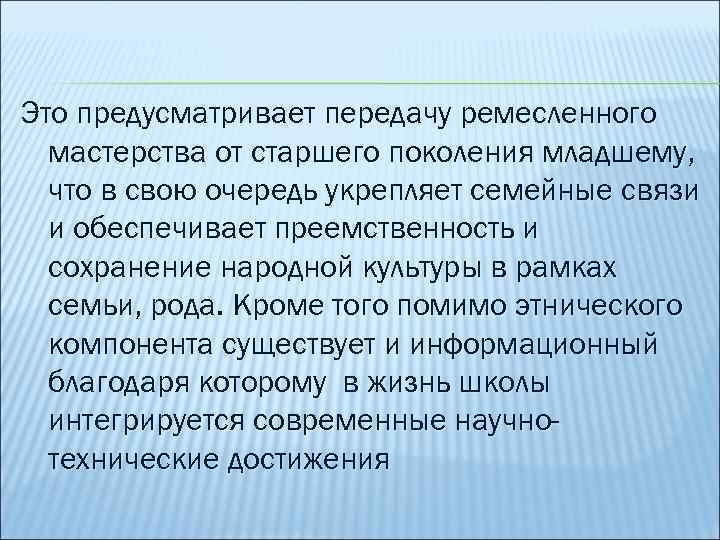 Это предусматривает передачу ремесленного мастерства от старшего поколения младшему, что в свою очередь укрепляет семейные связи и обеспечивает преемственность и сохранение народной культуры в рамках семьи, рода. Кроме того помимо этнического компонента существует и информационный благодаря которому  в жизнь школы интегрируется современные научно-технические достижения